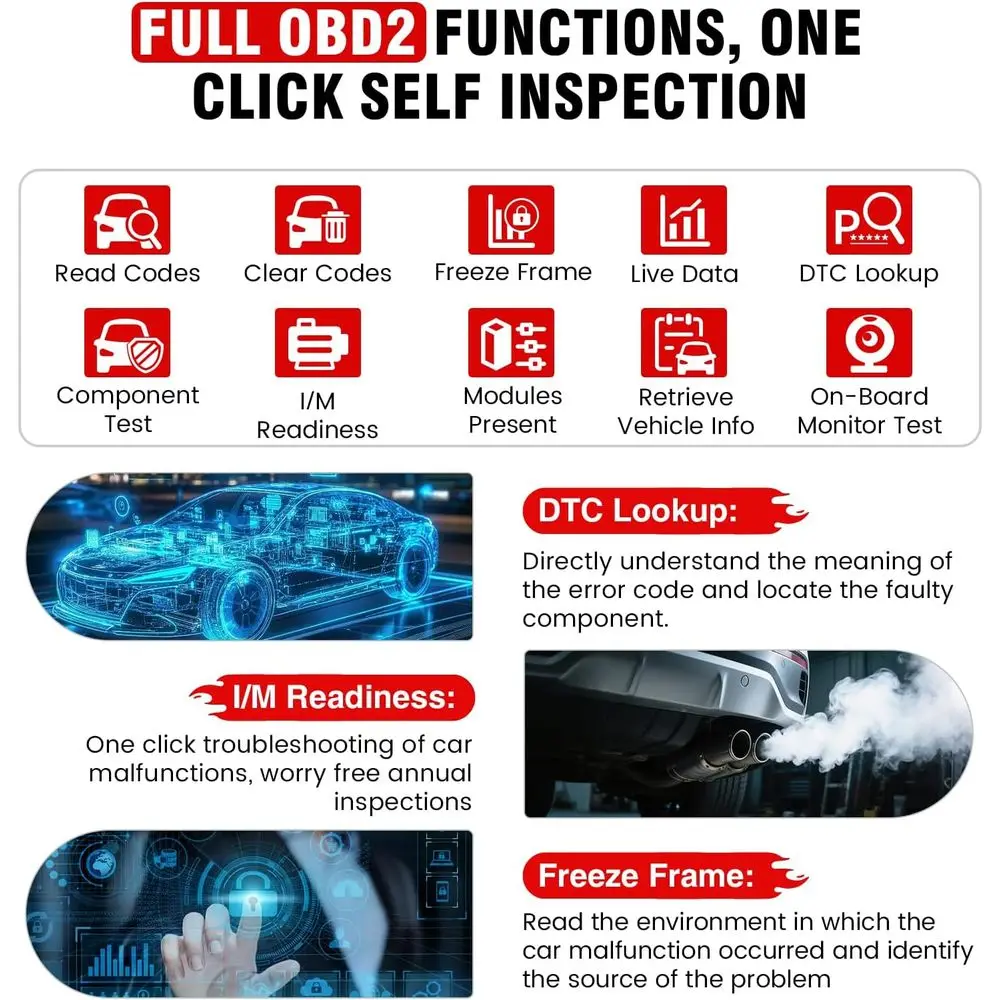 FULL OBD2 FUNCTIONS, ONE CLICK SELF INSPECTION

Read Codes

Clear Codes

Freeze Frame

Live Data

DTC Lookup

Component Test

I/M Readiness

Modules Present

Retrieve Vehicle Info

On-Board Monitor Test

DTC Lookup:

Directly understand the meaning of the error code and locate the faulty component.

I/M Readiness:

One click troubleshooting of car malfunctions, worry free annual inspections

Freeze Frame:

Read the environment in which the car malfunction occurred and identify the source of the problem